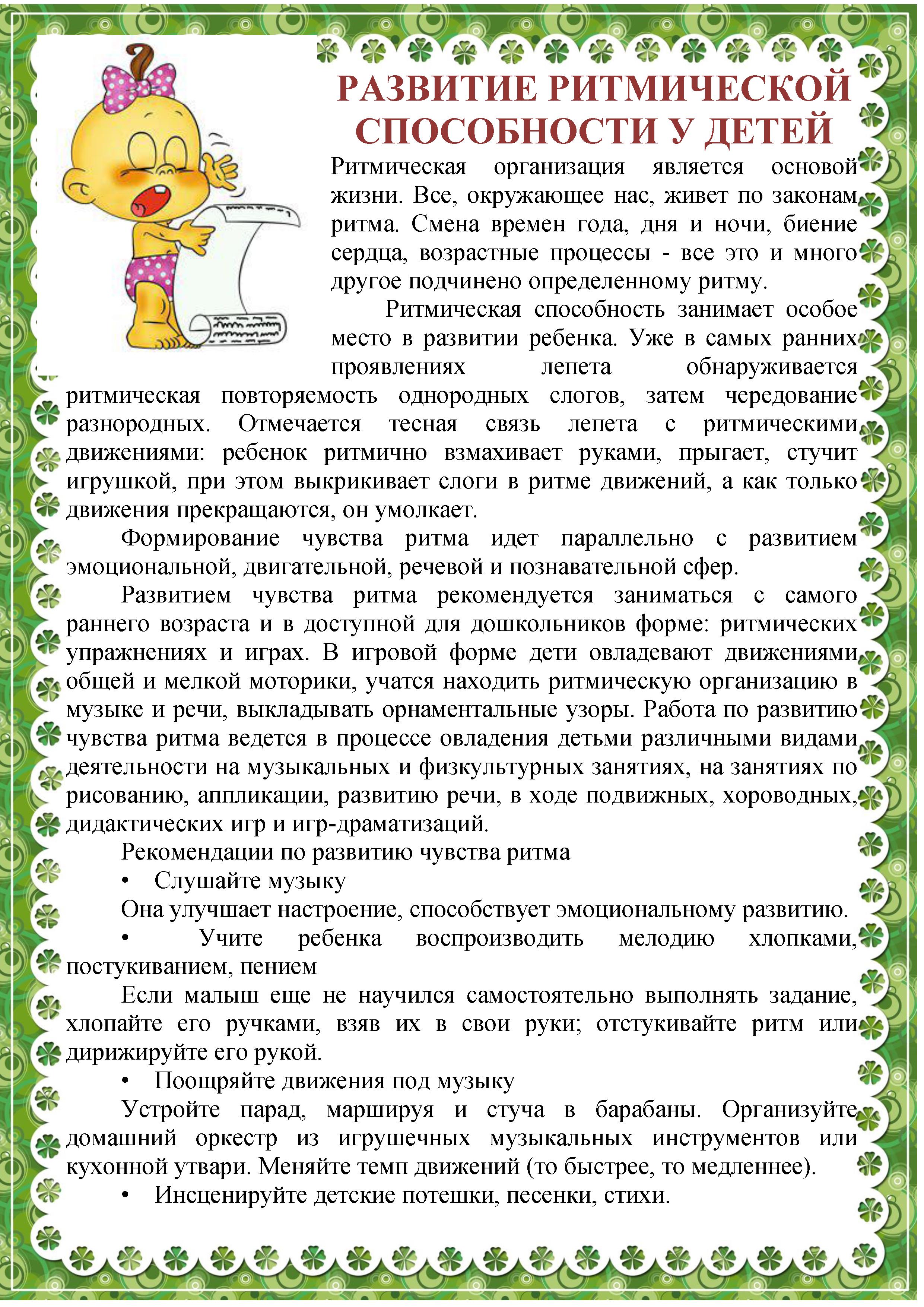 РАЗВИТИЕ РИТМИЧЕСКОЙ СПОСОБНОСТИ У ДЕТЕЙ

Ритмическая организация является основой жизни. Все, окружающее нас, живет по законам ритма. Смена времен года, дня и ночи, биение сердца, возрастные процессы - все это и много другое подчинено определенному ритму.

Ритмическая способность занимает особое место в развитии ребенка. Уже в самых ранних проявлениях лепета обнаруживается ритмическая повторяемость однородных слогов, затем чередование разнородных. Отмечается тесная связь лепета с ритмическими движениями: ребенок ритмично взмахивает руками, прыгает, стучит игрушкой, при этом выкрикивает слоги в ритме движений, а как только движения прекращаются, он умолкает.

Формирование чувства ритма идет параллельно с развитием эмоциональной, двигательной, речевой и познавательной сфер.

Развитием чувства ритма рекомендуется заниматься с самого раннего возраста и в доступной для дошкольников форме: ритмических упражнениях и играх. В игровой форме дети овладевают движениями общей и мелкой моторики, учатся находить ритмическую организацию в музыке и речи, выкладывать орнаментальные узоры. Работа по развитию чувства ритма ведется в процессе овладения детьми различными видами деятельности на музыкальных и физкультурных занятиях, на занятиях по рисованию, аппликации, развитию речи, в ходе подвижных, хороводных, дидактических игр и игр-драматизаций.

Рекомендации по развитию чувства ритма

• Слушайте музыку

Она улучшает настроение, способствует эмоциональному развитию.

• Учите ребенка воспроизводить мелодию хлопками, постукиванием, пением

Если малыш еще не научился самостоятельно выполнять задание, хлопайте его ручками, взяв их в свои руки; отстукивайте ритм или дирижируйте его рукой.

• Поощряйте движения под музыку

Устройте парад, маршируя и стуча в барабаны. Организуйте домашний оркестр из игрушечных музыкальных инструментов или кухонной утвари. Меняйте темп движений (то быстрее, то медленнее).

• Инсценируйте детские потешки, песенки, стихи.